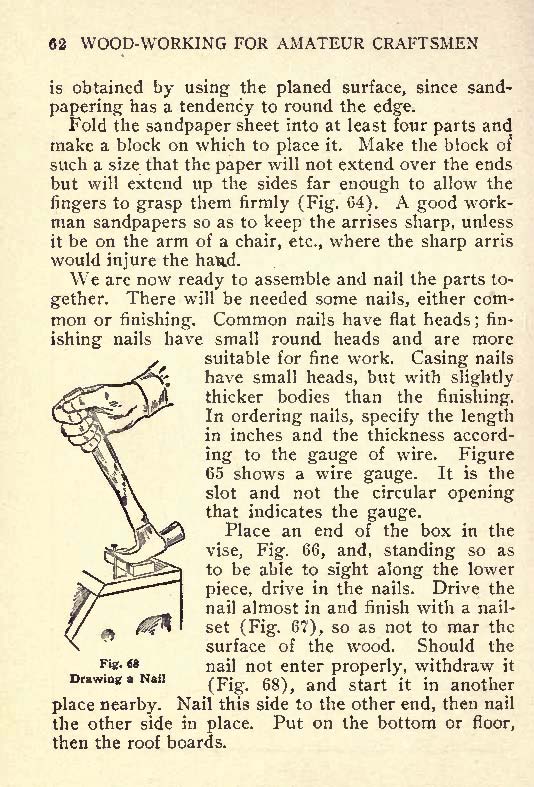 62 WOOD-WORKING FOR AMATEUR CRAFTSMEN

is obtained by using the planed surface, since sandpapering has a tendency to round the edge.

Fold the sandpaper sheet into at least four parts and make a block on which to place it. Make the block of such a size that the paper will not extend over the ends but will extend up the sides far enough to allow the fingers to grasp them firmly (Fig. 64). A good workman sandpapers so as to keep the arrises sharp, unless it be on the arm of a chair, etc., where the sharp arris would injure the hand.

We are now ready to assemble and nail the parts together. There will be needed some nails, either common or finishing. Common nails have flat heads; finishing nails have small round heads and are more suitable for fine work. Casing nails have small heads, but with slightly thicker bodies than the finishing. In ordering nails, specify the length in inches and the thickness according to the gauge of wire. Figure 65 shows a wire gauge. It is the slot and not the circular opening that indicates the gauge.

Place an end of the box in the vise, Fig. 66, and, standing so as to be able to sight along the lower piece, drive in the nails. Drive the nail almost in and finish with a nailset (Fig. 67), so as not to mar the surface of the wood. Should the nail not enter properly, withdraw it (Fig. 68), and start it in another place nearby. Nail this side to the other end, then nail the other side in place. Put on the bottom or floor, then the roof boards.

Fig. 68
Drawing a Nail